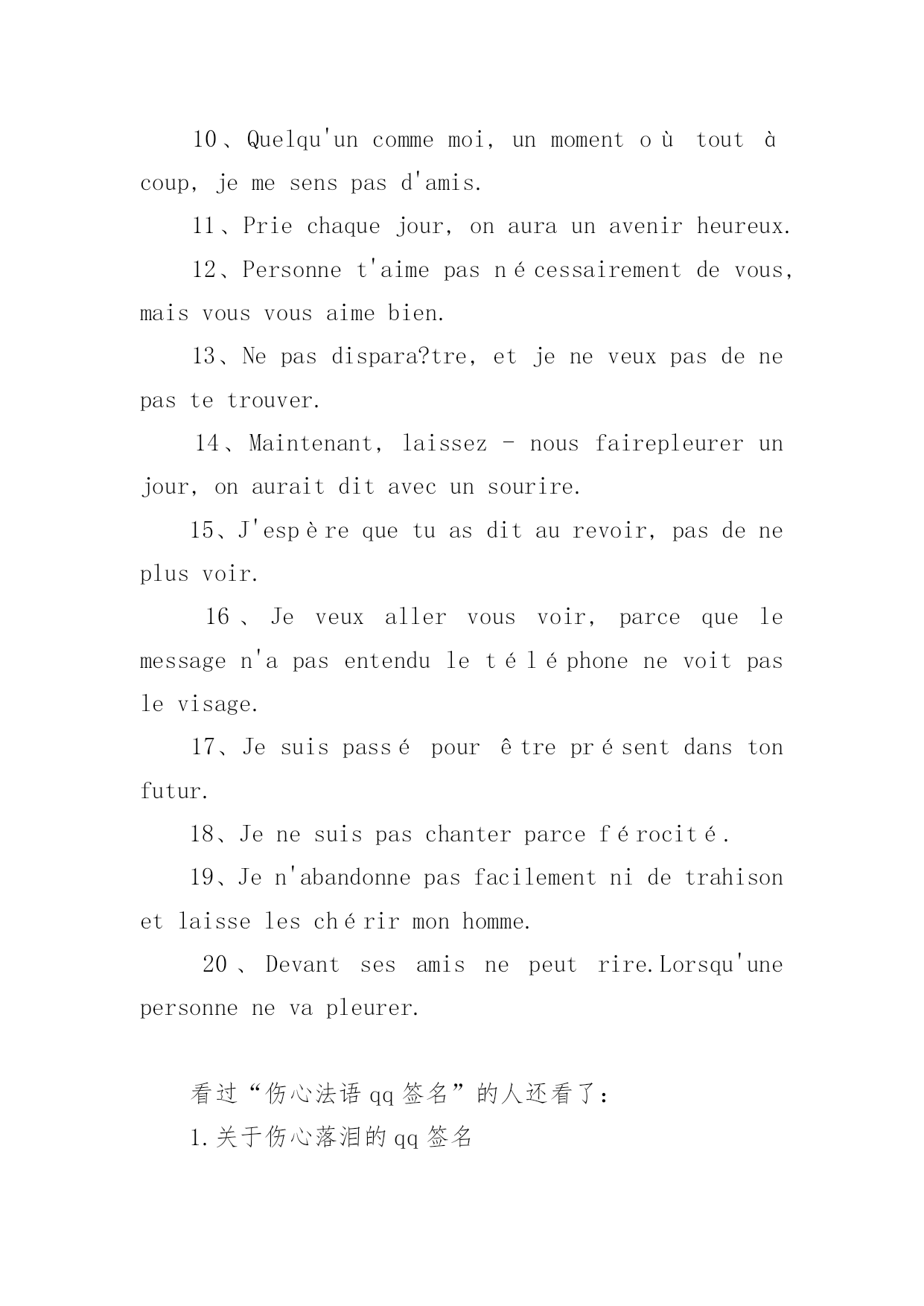 10、Quelqu'un comme moi, un moment où tout à coup, je me sens pas d'amis.

11、Prie chaque jour, on aura un avenir heureux.

12、Personne t'aime pas nécessairement de vous, mais vous vous aime bien.

13、Ne pas dispara?tre, et je ne veux pas de ne pas te trouver.

14、Maintenant, laissez - nous fairepleurer un jour, on aurait dit avec un sourire.

15、J'espère que tu as dit au revoir, pas de ne plus voir.

16、Je veux aller vous voir, parce que le message n'a pas entendu le téléphone ne voit pas le visage.

17、Je suis passé pour être présent dans ton futur.

18、Je ne suis pas chanter parce férocité.

19、Je n'abandonne pas facilement ni de trahison et laisse les chérir mon homme.

20、Devant ses amis ne peut rire.Lorsqu'une personne ne va pleurer.

看过“伤心法语qq签名”的人还看了:

1.关于伤心落泪的qq签名